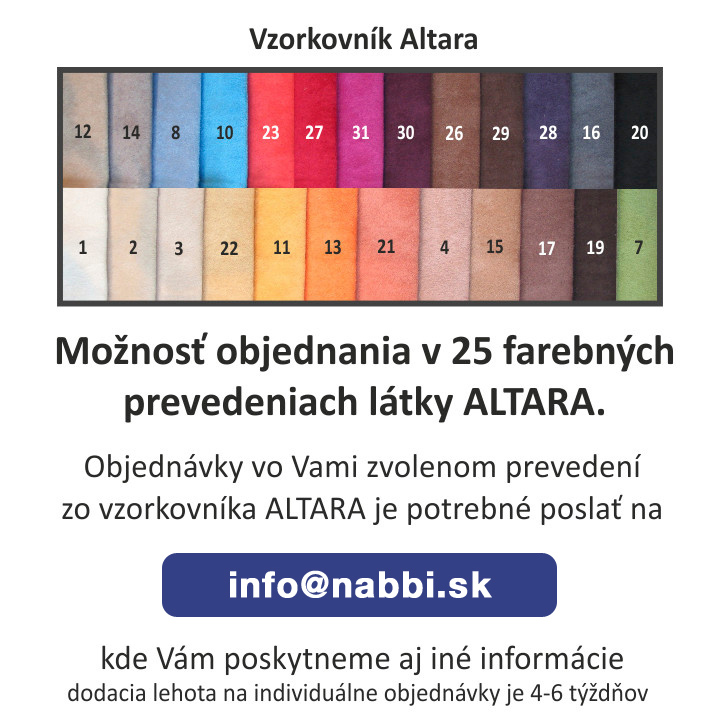 Vzorkovník Altara

12 14 8 10 23 27 31 30 26 29 28 16 20

1 2 3 22 11 13 21 4 15 17 19 7

Možnosť objednania v 25 farebných prevedeniach látky ALTARA.

Objednávky vo Vami zvolenom prevedení zo vzorkovníka ALTARA je potrebné poslať na

info@nabbi.sk

kde Vám poskytneme aj iné informácie
dodacia lehota na individuálne objednávky je 4-6 týždňov